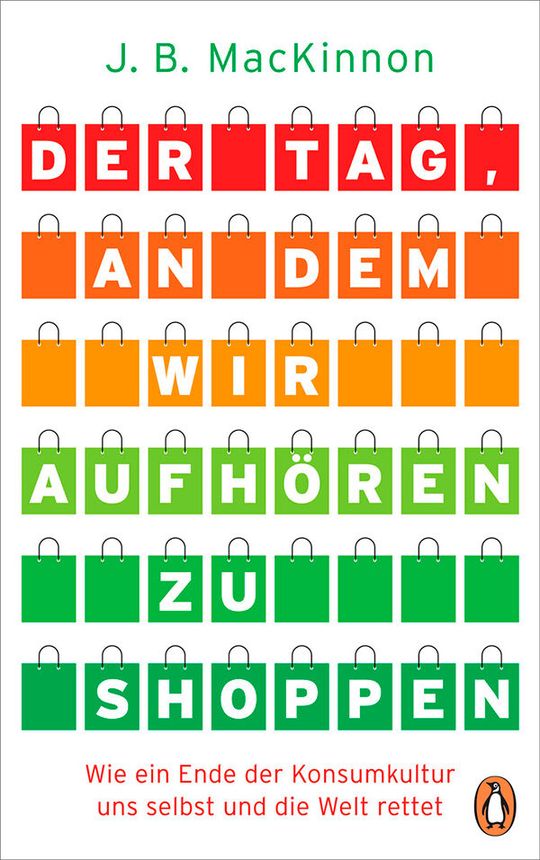 J. B. MacKinnon

DER TAG,
AN DEM
WIR
AUFHÖREN
ZU
SHOPPEN

Wie ein Ende der Konsumkultur uns selbst und die Welt rettet